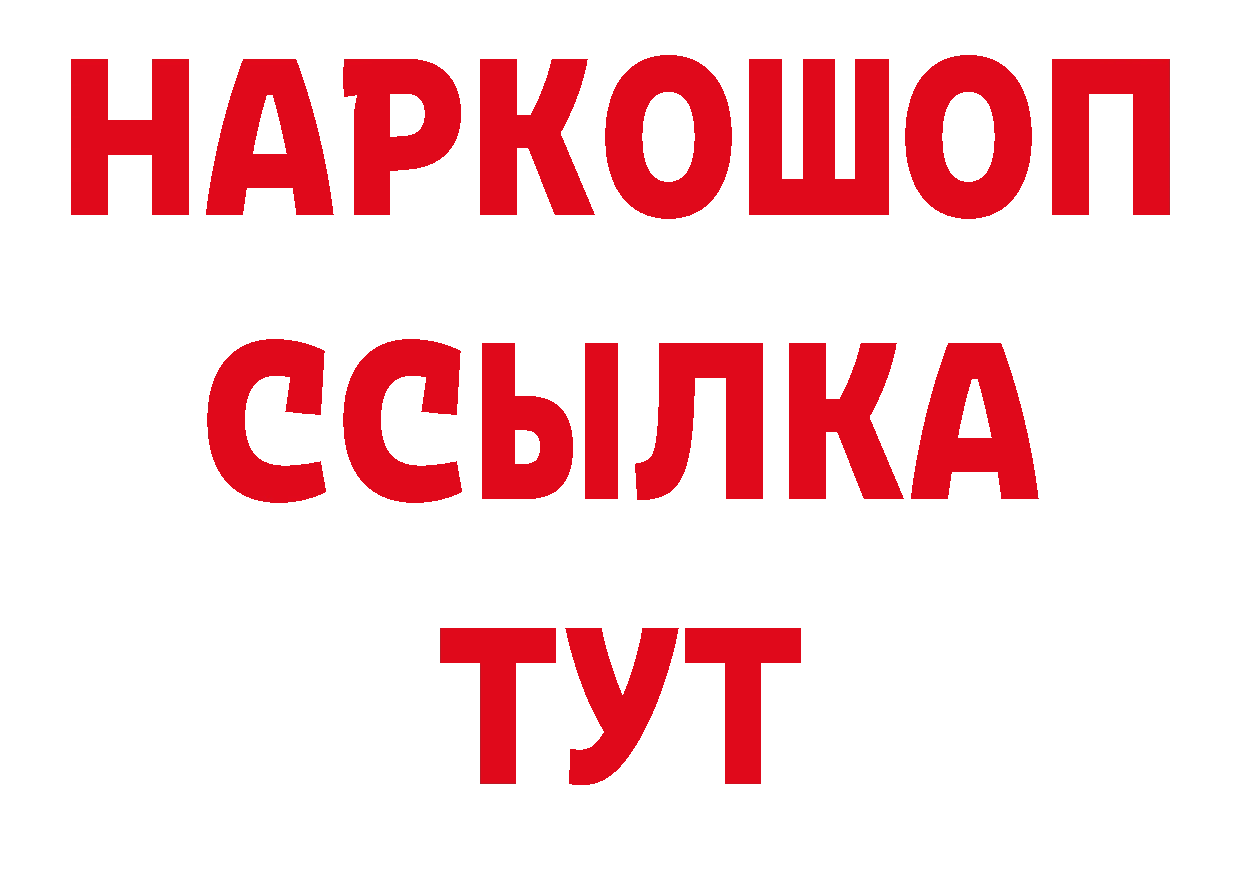 НАРКОШОП
ССЫЛКА
ТУТ